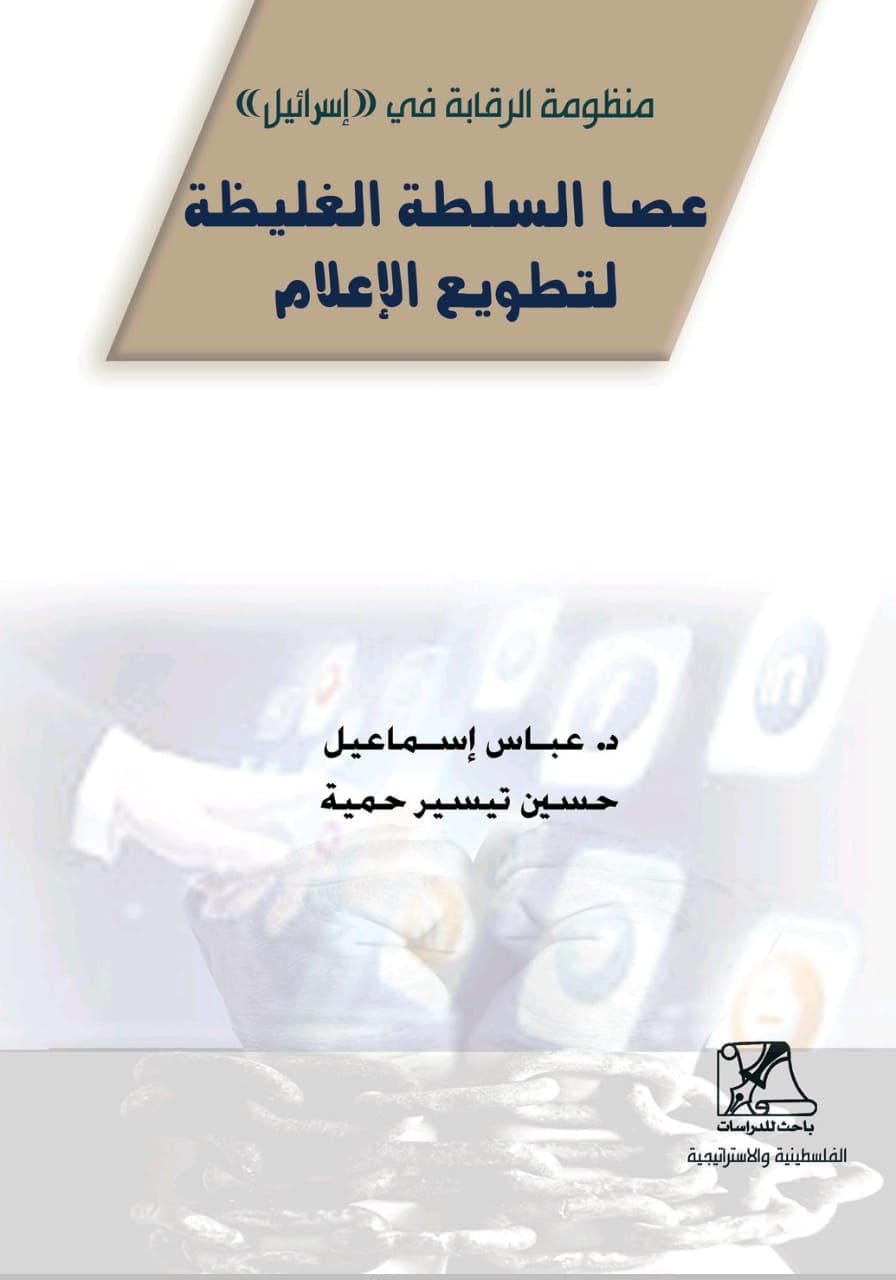 منظومة الرقابة في «إسرائيل»

عصا السلطة الغليظة لتطويع الإعلام

د. عباس إسماعيل
حسين تيسير حمية

باحث للدراسات
الفلسطينية والاستراتيجية